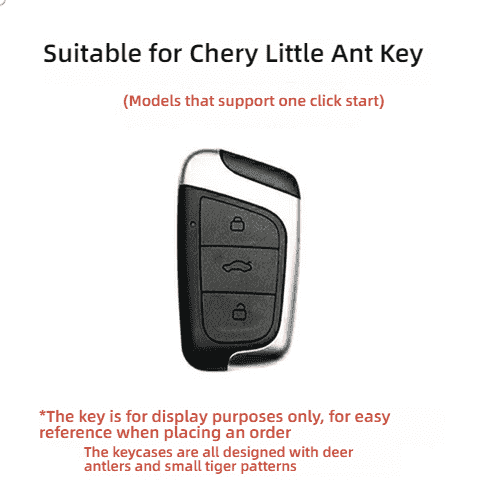 Suitable for Chery Little Ant Key

(Models that support one click start)

*The key is for display purposes only, for easy reference when placing an order

The keycases are all designed with deer antlers and small tiger patterns